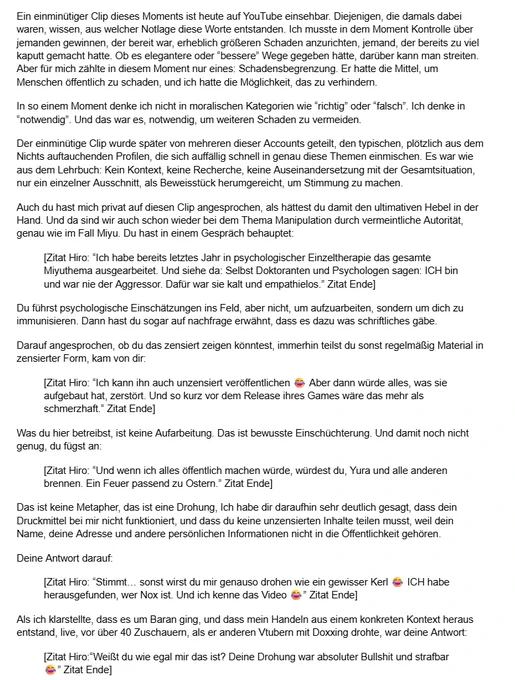 Ein einminütiger Clip dieses Moments ist heute auf YouTube einsehbar. Diejenigen, die damals dabei waren, wissen, aus welcher Notlage diese Worte entstanden. Ich musste in dem Moment Kontrolle über jemanden gewinnen, der bereit war, erheblich größeren Schaden anzurichten, jemand, der bereits zu viel kaputt gemacht hatte. Ob es elegantere oder "bessere" Wege gegeben hätte, darüber kann man streiten. Aber für mich zählte in diesem Moment nur eines: Schadensbegrenzung. Er hatte die Mittel, um Menschen öffentlich zu schaden, und ich hatte die Möglichkeit, das zu verhindern.

In so einem Moment denke ich nicht in moralischen Kategorien wie "richtig" oder "falsch". Ich denke in "notwendig". Und das war es, notwendig, um weiteren Schaden zu vermeiden.

Der einminütige Clip wurde später von mehreren dieser Accounts geteilt, den typischen, plötzlich aus dem Nichts auftauchenden Profilen, die sich auffällig schnell in genau diese Themen einmischen. Es war wie aus dem Lehrbuch: Kein Kontext, keine Recherche, keine Auseinandersetzung mit der Gesamtsituation, nur ein einzelner Ausschnitt, als Beweisstück herumgereicht, um Stimmung zu machen.

Auch du hast mich privat auf diesen Clip angesprochen, als hättest du damit den ultimativen Hebel in der Hand. Und da sind wir auch schon wieder bei dem Thema Manipulation durch vermeintliche Autorität, genau wie im Fall Miyu. Du hast in einem Gespräch behauptet:

[Zitat Hiro: "Ich habe bereits letztes Jahr in psychologischer Einzeltherapie das gesamte Miyuthema ausgearbeitet. Und siehe da: Selbst Doktoranten und Psychologen sagen: ICH bin und war nie der Aggressor. Dafür war sie kalt und empathielos." Zitat Ende]

Du führst psychologische Einschätzungen ins Feld, aber nicht, um aufzuarbeiten, sondern um dich zu immunisieren. Dann hast du sogar auf nachfrage erwähnt, dass es dazu was schriftliches gäbe.

Darauf angesprochen, ob du das zensiert zeigen könntest, immerhin teilst du sonst regelmäßig Material in zensierter Form, kam von dir:

[Zitat Hiro: "Ich kann ihn auch unzensiert veröffentlichen 😂 Aber dann würde alles, was sie aufgebaut hat, zerstört. Und so kurz vor dem Release ihres Games wäre das mehr als schmerzhaft." Zitat Ende]

Was du hier betreibst, ist keine Aufarbeitung. Das ist bewusste Einschüchterung. Und damit noch nicht genug, du fügst an:

[Zitat Hiro: "Und wenn ich alles öffentlich machen würde, würdest du, Yura und alle anderen brennen. Ein Feuer passend zu Ostern." Zitat Ende]

Das ist keine Metapher, das ist eine Drohung, Ich habe dir daraufhin sehr deutlich gesagt, dass dein Druckmittel bei mir nicht funktioniert, und dass du keine unzensierten Inhalte teilen musst, weil dein Name, deine Adresse und andere persönlichen Informationen nicht in die Öffentlichkeit gehören.

Deine Antwort darauf:

[Zitat Hiro: "Stimmt… sonst wirst du mir genauso drohen wie ein gewisser Kerl 😂 ICH habe herausgefunden, wer Nox ist. Und ich kenne das Video 😂" Zitat Ende]

Als ich klarstellte, dass es um Baran ging, und dass mein Handeln aus einem konkreten Kontext heraus entstand, live, vor über 40 Zuschauern, als er anderen Vtubern mit Doxxing drohte, war deine Antwort:

[Zitat Hiro:"Weißt du wie egal mir das ist? Deine Drohung war absoluter Bullshit und strafbar 😂" Zitat Ende]